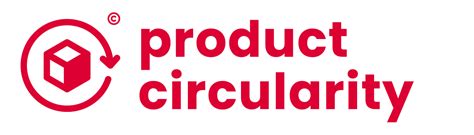 ©
product
circularity